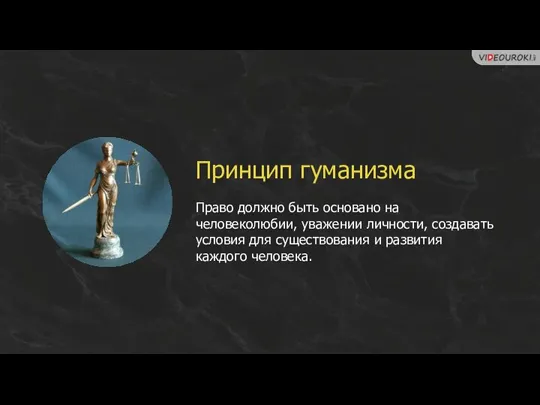 VIDEOUROKI

Принцип гуманизма

Право должно быть основано на человеколюбии, уважении личности, создавать условия для существования и развития каждого человека.